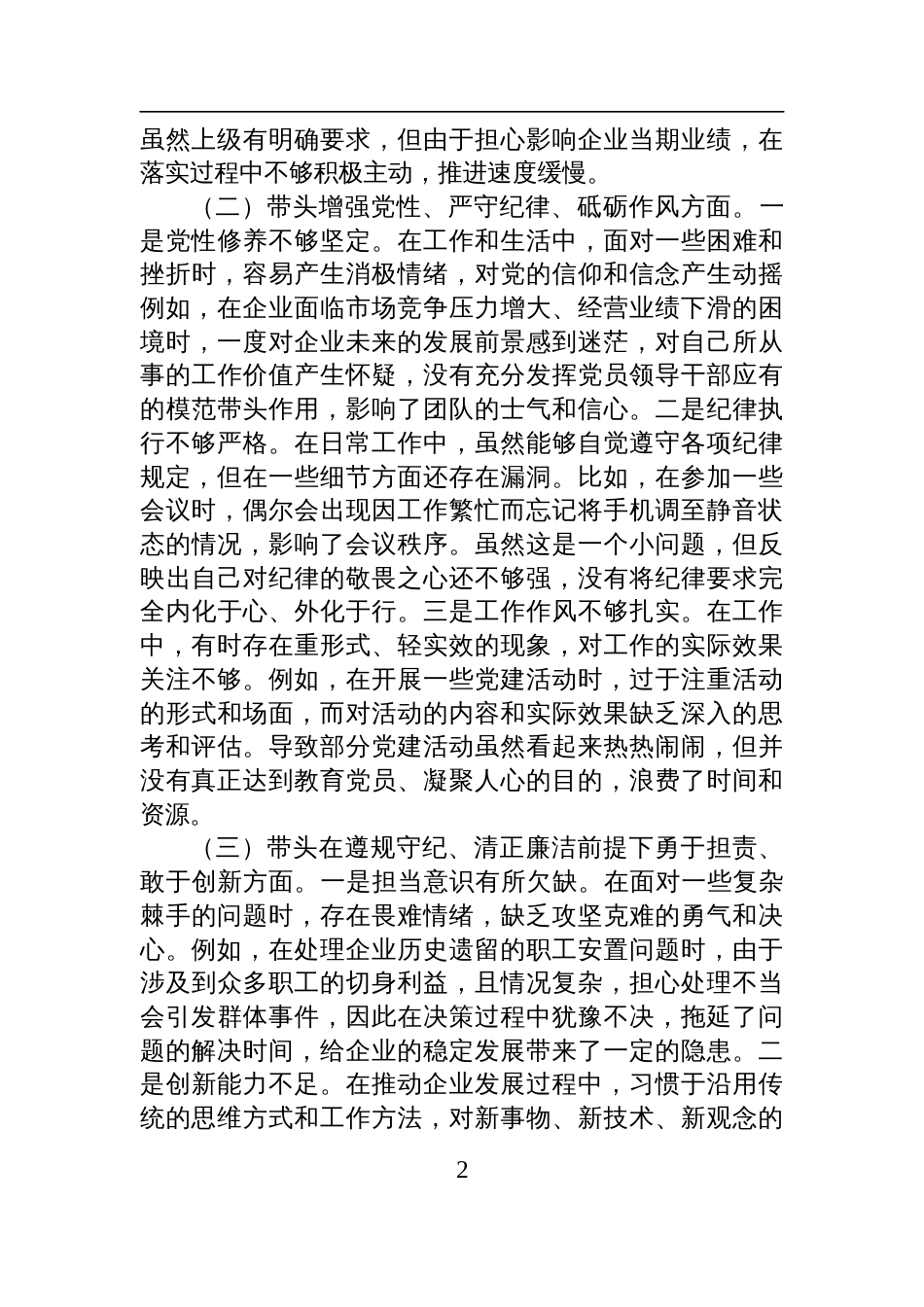 虽然上级有明确要求，但由于担心影响企业当期业绩，在落实过程中不够积极主动，推进速度缓慢。

（二）带头增强党性、严守纪律、砥砺作风方面。一是党性修养不够坚定。在工作和生活中，面对一些困难和挫折时，容易产生消极情绪，对党的信仰和信念产生动摇例如，在企业面临市场竞争压力增大、经营业绩下滑的困境时，一度对企业未来的发展前景感到迷茫，对自己所从事的工作价值产生怀疑，没有充分发挥党员领导干部应有的模范带头作用，影响了团队的士气和信心。二是纪律执行不够严格。在日常工作中，虽然能够自觉遵守各项纪律规定，但在一些细节方面还存在漏洞。比如，在参加一些会议时，偶尔会出现因工作繁忙而忘记将手机调至静音状态的情况，影响了会议秩序。虽然这是一个小问题，但反映出自己对纪律的敬畏之心还不够强，没有将纪律要求完全内化于心、外化于行。三是工作作风不够扎实。在工作中，有时存在重形式、轻实效的现象，对工作的实际效果关注不够。例如，在开展一些党建活动时，过于注重活动的形式和场面，而对活动的内容和实际效果缺乏深入的思考和评估。导致部分党建活动虽然看起来热热闹闹，但并没有真正达到教育党员、凝聚人心的目的，浪费了时间和资源。

（三）带头在遵规守纪、清正廉洁前提下勇于担责、敢于创新方面。一是担当意识有所欠缺。在面对一些复杂棘手的问题时，存在畏难情绪，缺乏攻坚克难的勇气和决心。例如，在处理企业历史遗留的职工安置问题时，由于涉及到众多职工的切身利益，且情况复杂，担心处理不当会引发群体事件，因此在决策过程中犹豫不决，拖延了问题的解决时间，给企业的稳定发展带来了一定的隐患。二是创新能力不足。在推动企业发展过程中，习惯于沿用传统的思维方式和工作方法，对新事物、新技术、新观念的

2